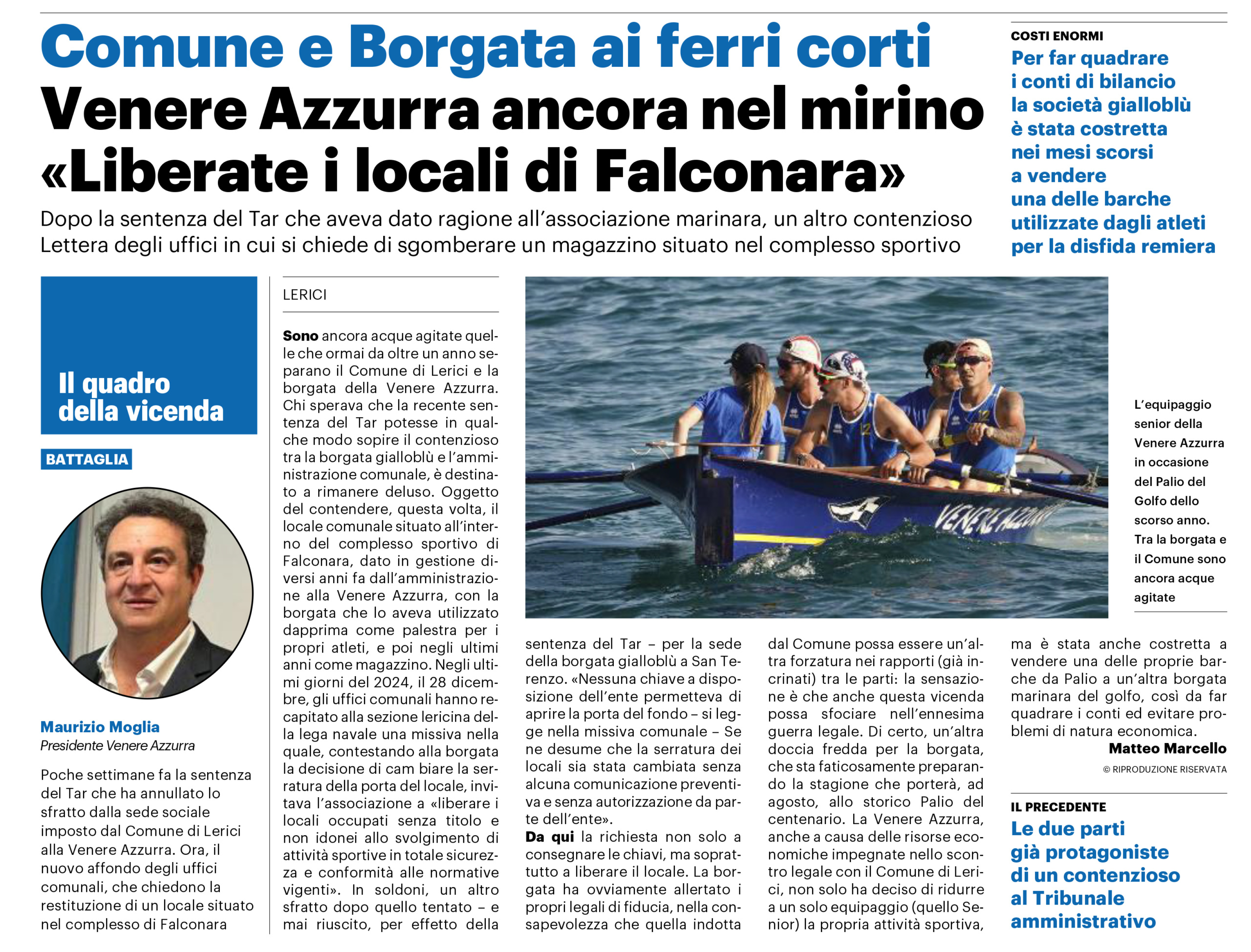 Comune e Borgata ai ferri corti
Venere Azzurra ancora nel mirino «Liberate i locali di Falconara»

Dopo la sentenza del Tar che aveva dato ragione all'associazione marinara, un altro contenzioso Lettera degli uffici in cui si chiede di sgomberare un magazzino situato nel complesso sportivo

COSTI ENORMI
Per far quadrare i conti di bilancio la società gialloblù è stata costretta nei mesi scorsi a vendere una delle barche utilizzate dagli atleti per la disfida remiera

Il quadro della vicenda

BATTAGLIA

Maurizio Moglia
Presidente Venere Azzurra

Poche settimane fa la sentenza del Tar che ha annullato lo sfratto dalla sede sociale imposto dal Comune di Lerici alla Venere Azzurra. Ora, il nuovo affondo degli uffici comunali, che chiedono la restituzione di un locale situato nel complesso di Falconara

LERICI

Sono ancora acque agitate quelle che ormai da oltre un anno separano il Comune di Lerici e la borgata della Venere Azzurra. Chi sperava che la recente sentenza del Tar potesse in qualche modo sopire il contenzioso tra la borgata gialloblù e l'amministrazione comunale, è destinato a rimanere deluso. Oggetto del contendere, questa volta, il locale comunale situato all'interno del complesso sportivo di Falconara, dato in gestione diversi anni fa dall'amministrazione alla Venere Azzurra, con la borgata che lo aveva utilizzato dapprima come palestra per i propri atleti, e poi negli ultimi anni come magazzino. Negli ultimi giorni del 2024, il 28 dicembre, gli uffici comunali hanno recapitato alla sezione lericina della lega navale una missiva nella quale, contestando alla borgata la decisione di cam biare la serratura della porta del locale, invitava l'associazione a «liberare i locali occupati senza titolo e non idonei allo svolgimento di attività sportive in totale sicurezza e conformità alle normative vigenti». In soldoni, un altro sfratto dopo quello tentato – e mai riuscito, per effetto della sentenza del Tar – per la sede della borgata gialloblù a San Terenzo. «Nessuna chiave a disposizione dell'ente permetteva di aprire la porta del fondo – si legge nella missiva comunale – Se ne desume che la serratura dei locali sia stata cambiata senza alcuna comunicazione preventiva e senza autorizzazione da parte dell'ente».
Da qui la richiesta non solo a consegnare le chiavi, ma soprattutto a liberare il locale. La borgata ha ovviamente allertato i propri legali di fiducia, nella consapevolezza che quella indotta dal Comune possa essere un'altra forzatura nei rapporti (già incrinati) tra le parti: la sensazione è che anche questa vicenda possa sfociare nell'ennesima guerra legale. Di certo, un'altra doccia fredda per la borgata, che sta faticosamente preparando la stagione che porterà, ad agosto, allo storico Palio del centenario. La Venere Azzurra, anche a causa delle risorse economiche impegnate nello scontro legale con il Comune di Lerici, non solo ha deciso di ridurre a un solo equipaggio (quello Senior) la propria attività sportiva, ma è stata anche costretta a vendere una delle proprie barche da Palio a un'altra borgata marinara del golfo, così da far quadrare i conti ed evitare problemi di natura economica.
Matteo Marcello
© RIPRODUZIONE RISERVATA

VENERE AZZURRA

L'equipaggio senior della Venere Azzurra in occasione del Palio del Golfo dello scorso anno. Tra la borgata e il Comune sono ancora acque agitate

IL PRECEDENTE
Le due parti già protagoniste di un contenzioso al Tribunale amministrativo